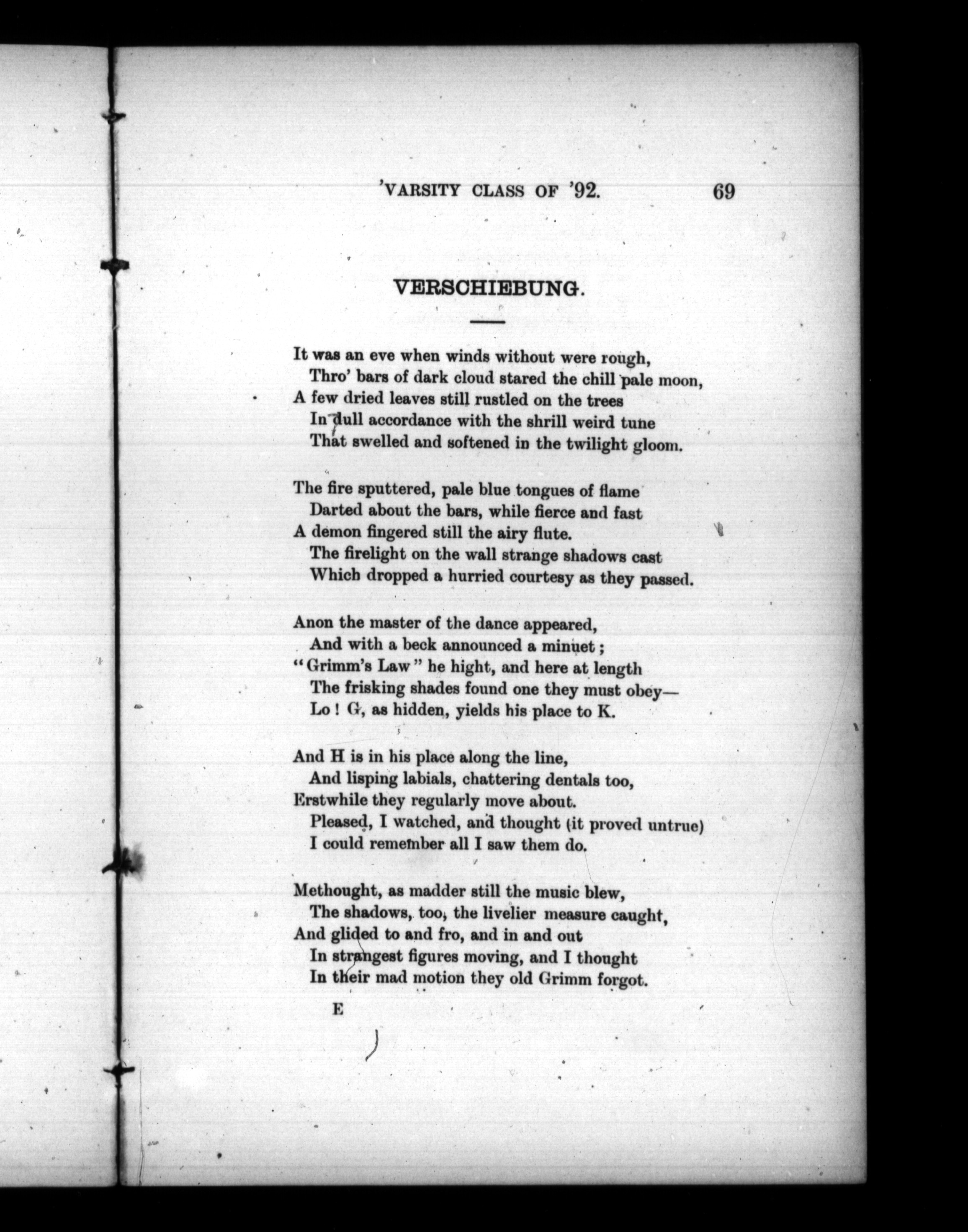 'VARSITY CLASS OF '92. 69

VERSCHIEBUNG.

It was an eve when winds without were rough,
Thro' bars of dark cloud stared the chill pale moon,
A few dried leaves still rustled on the trees
In dull accordance with the shrill weird tune
That swelled and softened in the twilight gloom.

The fire sputtered, pale blue tongues of flame
Darted about the bars, while fierce and fast
A demon fingered still the airy flute.
The firelight on the wall strange shadows cast
Which dropped a hurried courtesy as they passed.

Anon the master of the dance appeared,
And with a beck announced a minuet;
"Grimm's Law" he hight, and here at length
The frisking shades found one they must obey—
Lo! G, as hidden, yields his place to K.

And H is in his place along the line,
And lisping labials, chattering dentals too,
Erstwhile they regularly move about.
Pleased, I watched, and thought (it proved untrue)
I could remember all I saw them do.

Methought, as madder still the music blew,
The shadows, too, the livelier measure caught,
And glided to and fro, and in and out
In strangest figures moving, and I thought
In their mad motion they old Grimm forgot.

E